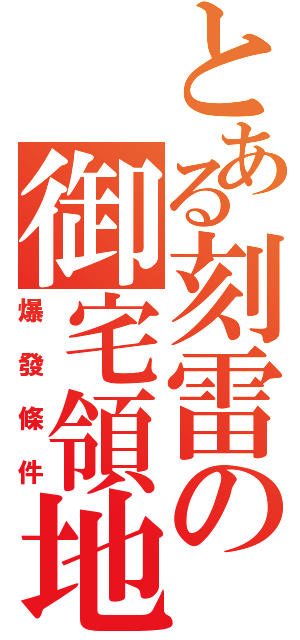 とある刻雷の
御宅領地
爆發條件